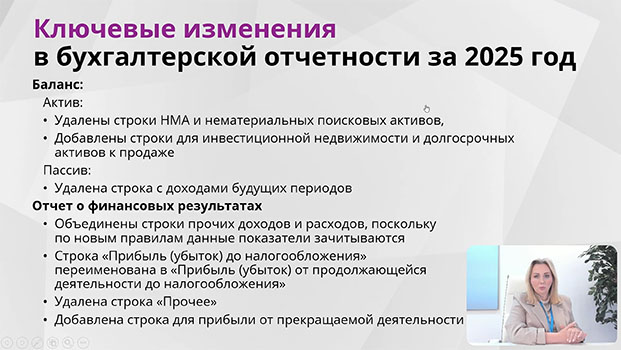 Ключевые изменения
в бухгалтерской отчетности за 2025 год

Баланс:

Актив:

• Удалены строки НМА и нематериальных поисковых активов,
• Добавлены строки для инвестиционной недвижимости и долгосрочных активов к продаже

Пассив:

• Удалена строка с доходами будущих периодов

Отчет о финансовых результатах

• Объединены строки прочих доходов и расходов, поскольку по новым правилам данные показатели зачитываются
• Строка «Прибыль (убыток) до налогообложения» переименована в «Прибыль (убыток) от продолжающейся деятельности до налогообложения»
• Удалена строка «Прочее»
• Добавлена строка для прибыли от прекращаемой деятельности